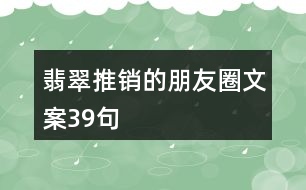 翡翠推销的朋友圈文案39句